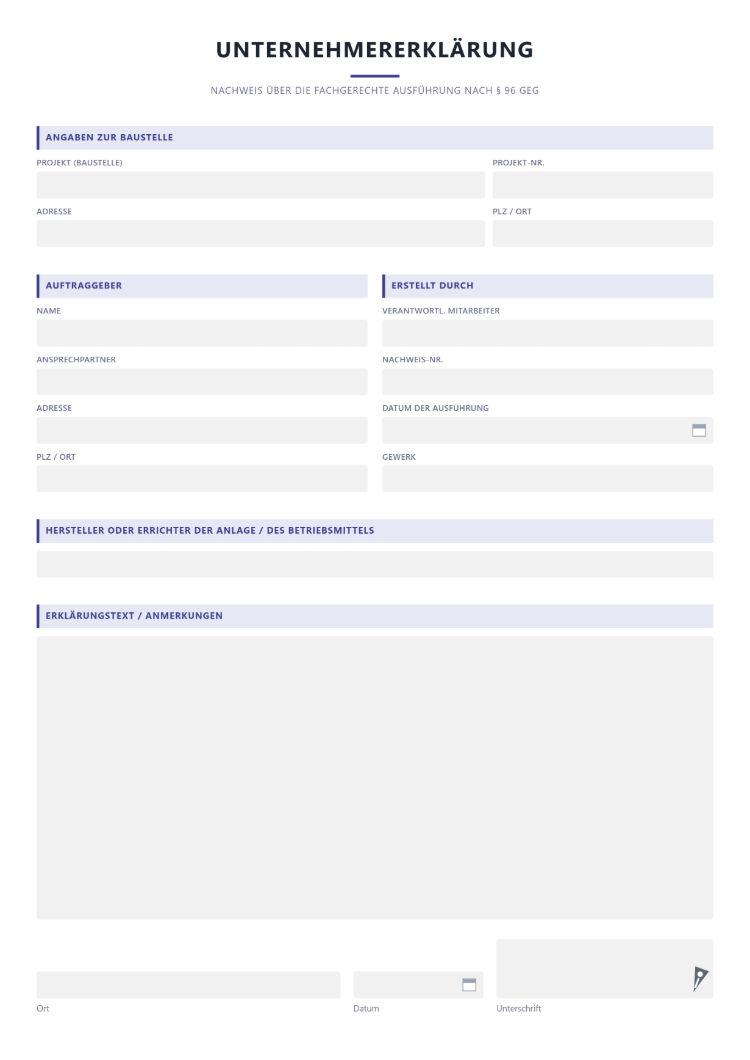 UNTERNEHMERERKLÄRUNG

NACHWEIS ÜBER DIE FACHGERECHTE AUSFÜHRUNG NACH § 96 GEG

ANGABEN ZUR BAUSTELLE

PROJEKT (BAUSTELLE)

PROJEKT-NR.

ADRESSE

PLZ / ORT

AUFTRAGGEBER

NAME

ANSPRECHPARTNER

ADRESSE

PLZ / ORT

ERSTELLT DURCH

VERANTWORTL. MITARBEITER

NACHWEIS-NR.

DATUM DER AUSFÜHRUNG

GEWERK

HERSTELLER ODER ERRICHTER DER ANLAGE / DES BETRIEBSMITTELS

ERKLÄRUNGSTEXT / ANMERKUNGEN

Ort

Datum

Unterschrift